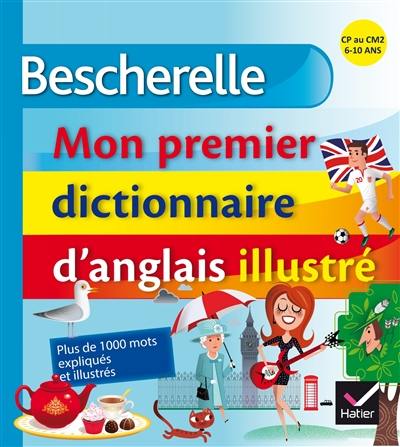 CP au CM2
6-10 ANS

Bescherelle

Mon premier dictionnaire d'anglais illustré

20

Plus de 1000 mots expliqués et illustrés

Hatier